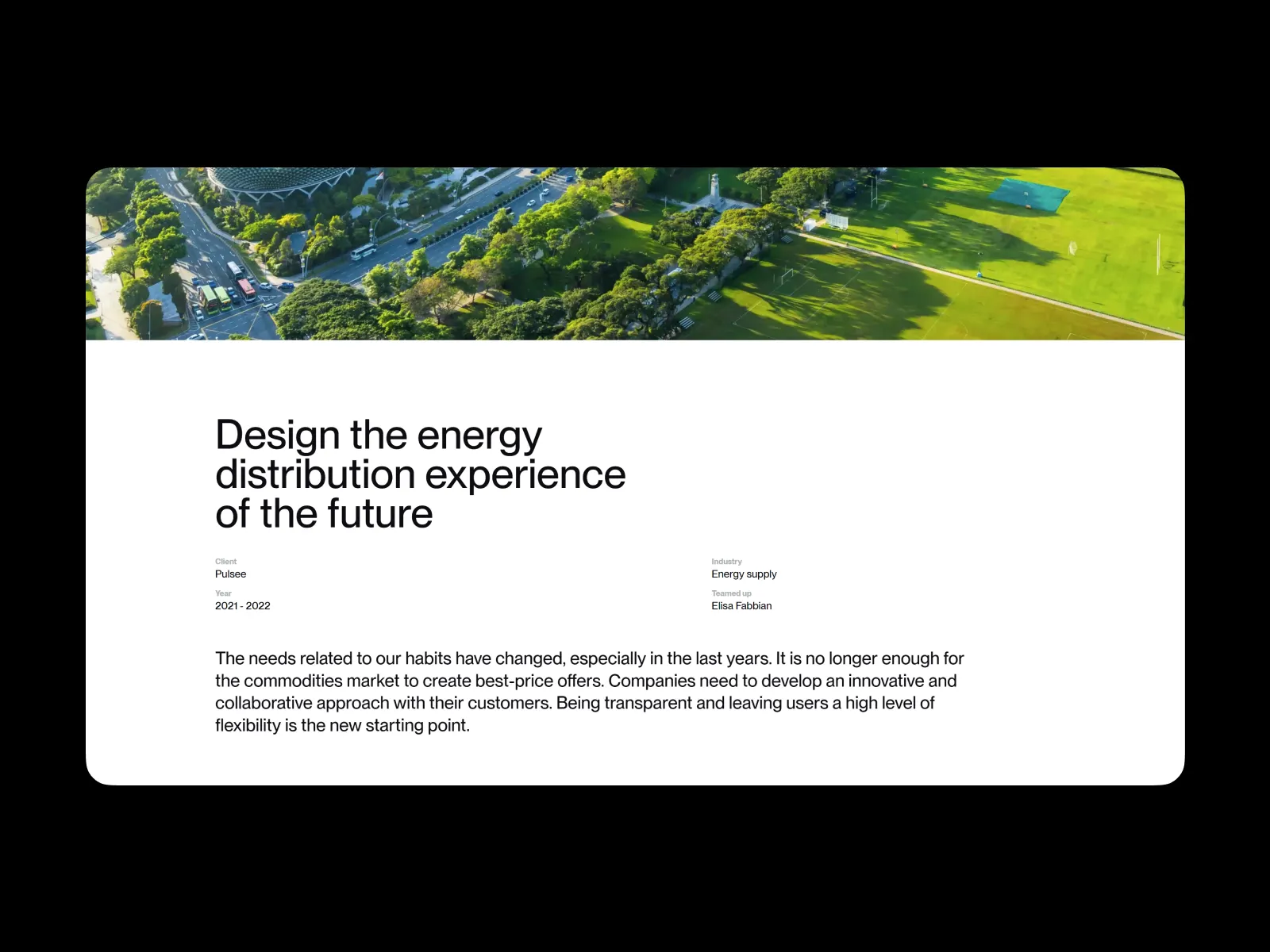 Design the energy distribution experience of the future

Client
Pulsee

Year
2021 - 2022

Industry
Energy supply

Teamed up
Elisa Fabbian

The needs related to our habits have changed, especially in the last years. It is no longer enough for the commodities market to create best-price offers. Companies need to develop an innovative and collaborative approach with their customers. Being transparent and leaving users a high level of flexibility is the new starting point.